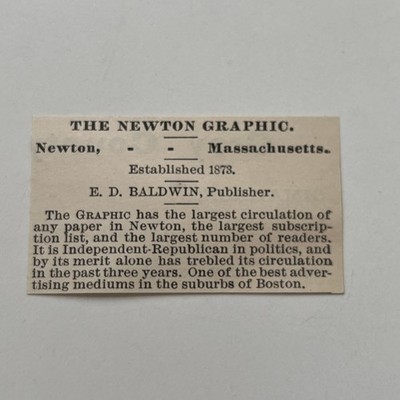 THE NEWTON GRAPHIC.

Newton, - - Massachusetts.

Established 1873.

E. D. BALDWIN, Publisher.

The GRAPHIC has the largest circulation of any paper in Newton, the largest subscription list, and the largest number of readers. It is Independent-Republican in politics, and by its merit alone has trebled its circulation in the past three years. One of the best advertising mediums in the suburbs of Boston.